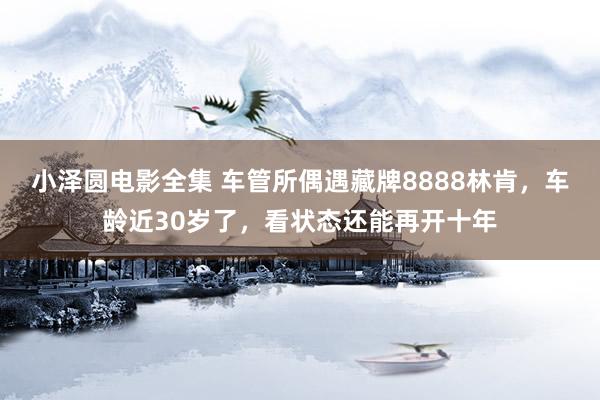 小泽圆电影全集 车管所偶遇藏牌8888林肯，车龄近30岁了，看状态还能再开十年